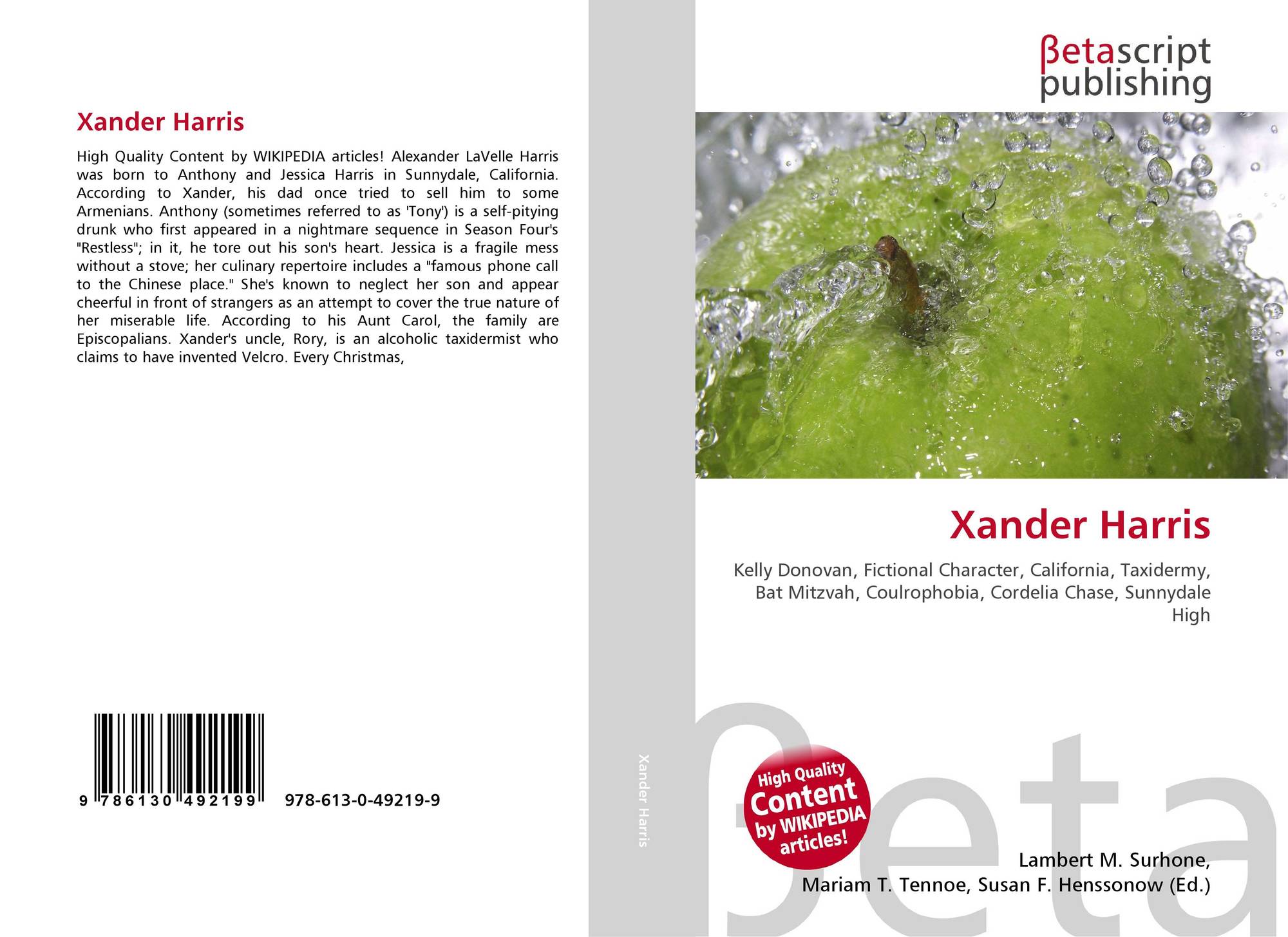 Xander Harris

High Quality Content by WIKIPEDIA articles! Alexander LaVelle Harris was born to Anthony and Jessica Harris in Sunnydale, California. According to Xander, his dad once tried to sell him to some Armenians. Anthony (sometimes referred to as 'Tony') is a self-pitying drunk who first appeared in a nightmare sequence in Season Four's "Restless"; in it, he tore out his son's heart. Jessica is a fragile mess without a stove; her culinary repertoire includes a "famous phone call to the Chinese place." She's known to neglect her son and appear cheerful in front of strangers as an attempt to cover the true nature of her miserable life. According to his Aunt Carol, the family are Episcopalians. Xander's uncle, Rory, is an alcoholic taxidermist who claims to have invented Velcro. Every Christmas,

9 786130 492199 978-613-0-49219-9

Xander Harris

βetascript
publishing

Xander Harris

Kelly Donovan, Fictional Character, California, Taxidermy, Bat Mitzvah, Coulrophobia, Cordelia Chase, Sunnydale High

High Quality Content by WIKIPEDIA articles!

Lambert M. Surhone,
Mariam T. Tennoe, Susan F. Henssonow (Ed.)

βeta